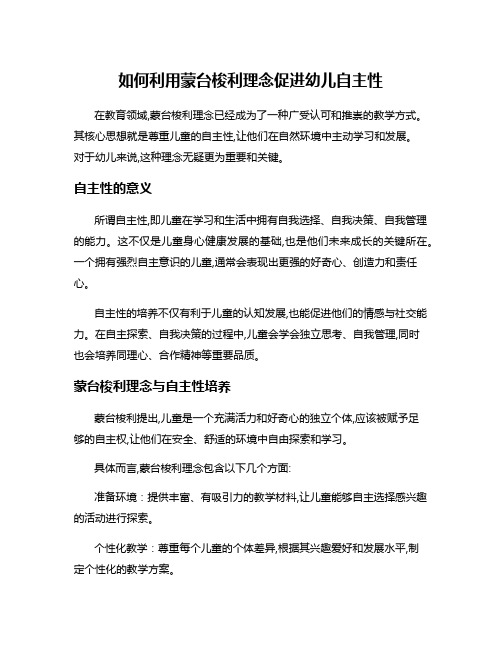 如何利用蒙台梭利理念促进幼儿自主性

在教育领域,蒙台梭利理念已经成为了一种广受认可和推崇的教学方式。其核心思想就是尊重儿童的自主性,让他们在自然环境中主动学习和发展。对于幼儿来说,这种理念无疑更为重要和关键。

自主性的意义

所谓自主性,即儿童在学习和生活中拥有自我选择、自我决策、自我管理的能力。这不仅是儿童身心健康发展的基础,也是他们未来成长的关键所在。一个拥有强烈自主意识的儿童,通常会表现出更强的好奇心、创造力和责任心。

自主性的培养不仅有利于儿童的认知发展,也能促进他们的情感与社交能力。在自主探索、自我决策的过程中,儿童会学会独立思考、自我管理,同时也会培养同理心、合作精神等重要品质。

蒙台梭利理念与自主性培养

蒙台梭利提出,儿童是一个充满活力和好奇心的独立个体,应该被赋予足够的自主权,让他们在安全、舒适的环境中自由探索和学习。

具体而言,蒙台梭利理念包含以下几个方面:

准备环境：提供丰富、有吸引力的教学材料,让儿童能够自主选择感兴趣的活动进行探索。

个性化教学：尊重每个儿童的个体差异,根据其兴趣爱好和发展水平,制定个性化的教学方案。